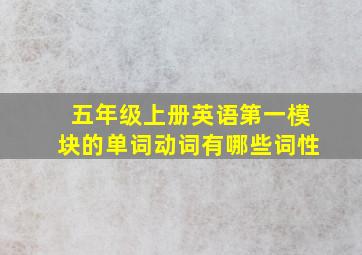 五年级上册英语第一模块的单词动词有哪些词性